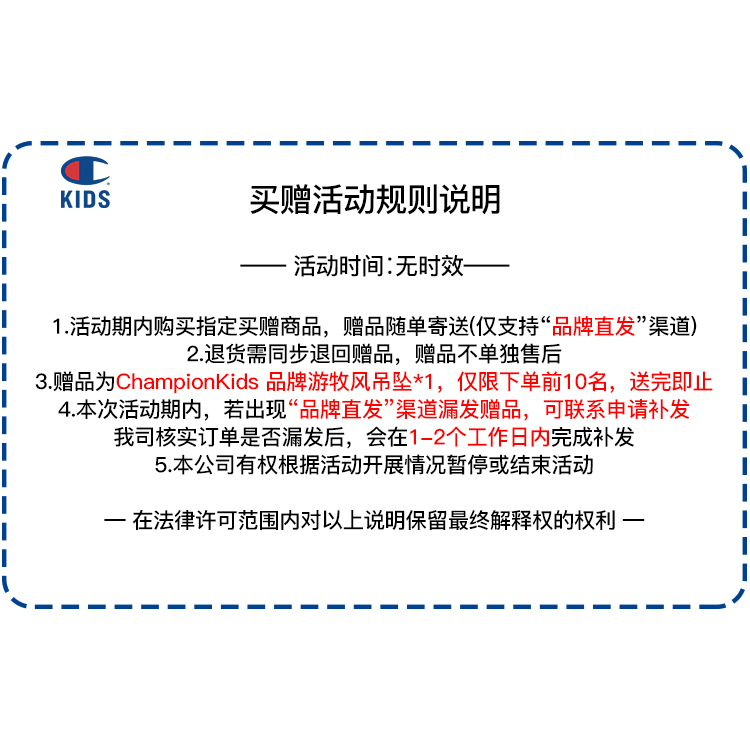 KIDS

买赠活动规则说明

—— 活动时间:无时效——

1.活动期内购买指定买赠商品，赠品随单寄送(仅支持“品牌直发”渠道)
2.退货需同步退回赠品，赠品不单独售后
3.赠品为ChampionKids 品牌游牧风吊坠*1，仅限下单前10名，送完即止
4.本次活动期内，若出现“品牌直发”渠道漏发赠品，可联系申请补发
我司核实订单是否漏发后，会在1-2个工作日内完成补发
5.本公司有权根据活动开展情况暂停或结束活动

— 在法律许可范围内对以上说明保留最终解释权的权利 —